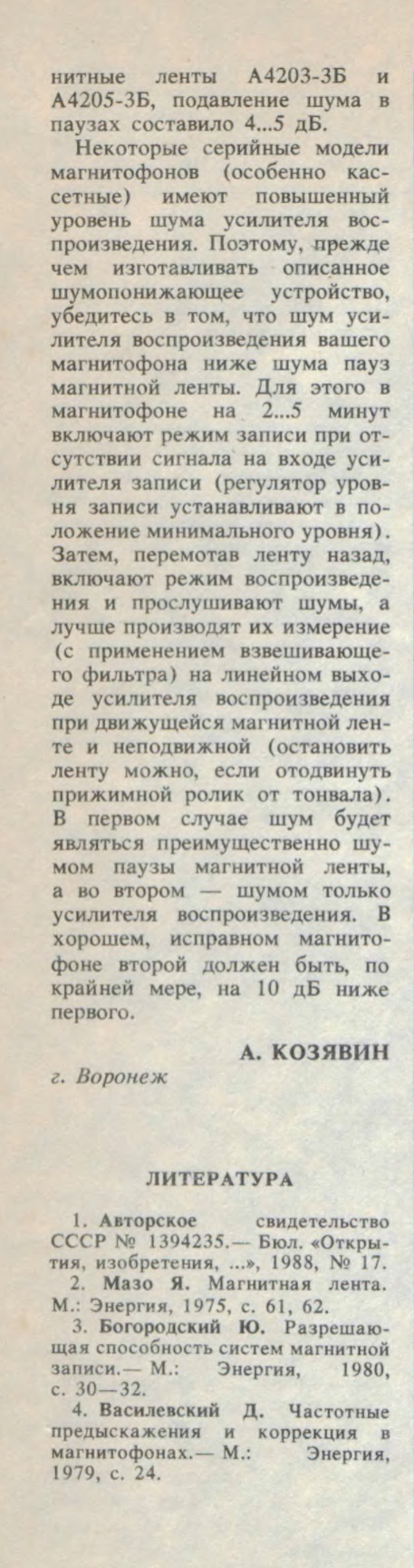 нитные ленты А4203-3Б и А4205-3Б, подавление шума в паузах составило 4...5 дБ.

Некоторые серийные модели магнитофонов (особенно кассетные) имеют повышенный уровень шума усилителя воспроизведения. Поэтому, прежде чем изготавливать описанное шумопонижающее устройство, убедитесь в том, что шум усилителя воспроизведения вашего магнитофона ниже шума пауз магнитной ленты. Для этого в магнитофоне на 2...5 минут включают режим записи при отсутствии сигнала на входе усилителя записи (регулятор уровня записи устанавливают в положение минимального уровня). Затем, перемотав ленту назад, включают режим воспроизведения и прослушивают шумы, а лучше производят их измерение (с применением взвешивающего фильтра) на линейном выходе усилителя воспроизведения при движущейся магнитной ленте и неподвижной (остановить ленту можно, если отодвинуть прижимной ролик от тонвала). В первом случае шум будет являться преимущественно шумом паузы магнитной ленты, а во втором — шумом только усилителя воспроизведения. В хорошем, исправном магнитофоне второй должен быть, по крайней мере, на 10 дБ ниже первого.

А. КОЗЯВИН
г. Воронеж

ЛИТЕРАТУРА

1. Авторское свидетельство СССР № 1394235.— Бюл. «Открытия, изобретения, ...», 1988, № 17.
2. Мазо Я. Магнитная лента. М.: Энергия, 1975, с. 61, 62.
3. Богородский Ю. Разрешающая способность систем магнитной записи.— М.: Энергия, 1980, с. 30—32.
4. Василевский Д. Частотные предыскажения и коррекция в магнитофонах.— М.: Энергия, 1979, с. 24.